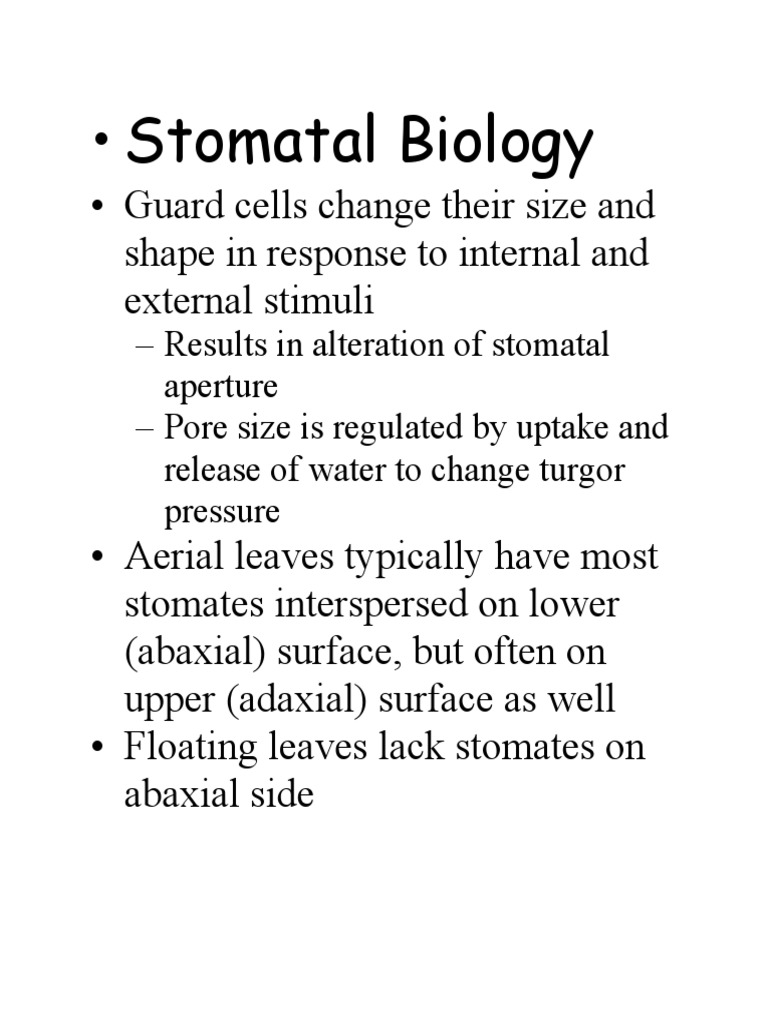 • Stomatal Biology

• Guard cells change their size and shape in response to internal and external stimuli
– Results in alteration of stomatal aperture
– Pore size is regulated by uptake and release of water to change turgor pressure

• Aerial leaves typically have most stomates interspersed on lower (abaxial) surface, but often on upper (adaxial) surface as well

• Floating leaves lack stomates on abaxial side